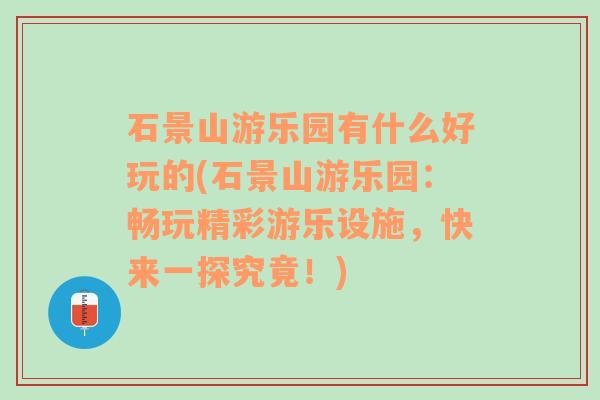 石景山游乐园有什么好玩的(石景山游乐园：畅玩精彩游乐设施，快来一探究竟！)